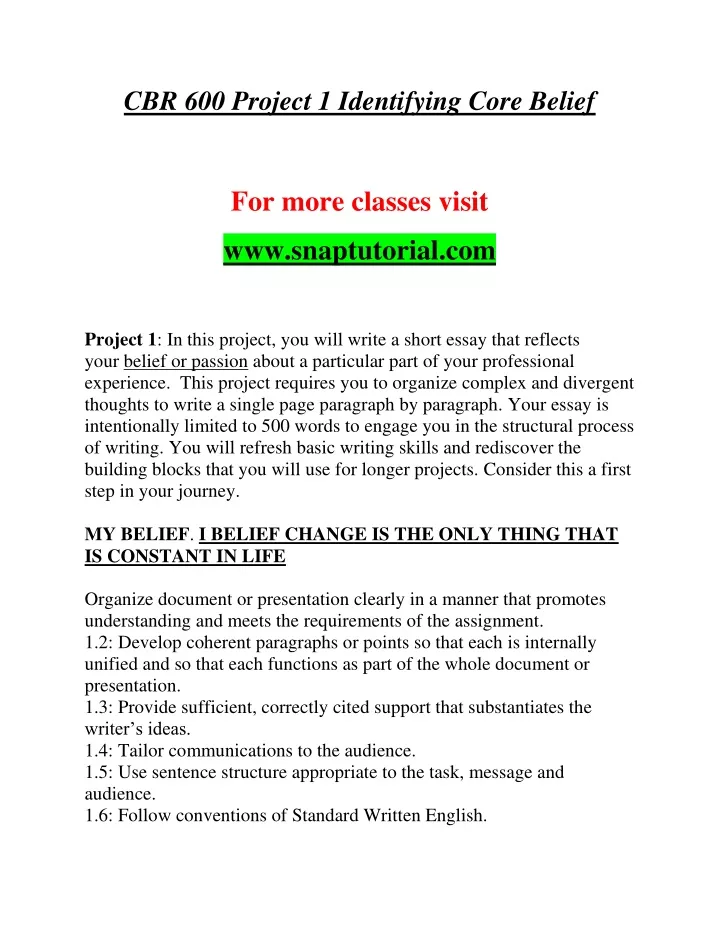 CBR 600 Project 1 Identifying Core Belief

For more classes visit

www.snaptutorial.com

Project 1: In this project, you will write a short essay that reflects your belief or passion about a particular part of your professional experience. This project requires you to organize complex and divergent thoughts to write a single page paragraph by paragraph. Your essay is intentionally limited to 500 words to engage you in the structural process of writing. You will refresh basic writing skills and rediscover the building blocks that you will use for longer projects. Consider this a first step in your journey.

MY BELIEF. I BELIEF CHANGE IS THE ONLY THING THAT IS CONSTANT IN LIFE

Organize document or presentation clearly in a manner that promotes understanding and meets the requirements of the assignment.
1.2: Develop coherent paragraphs or points so that each is internally unified and so that each functions as part of the whole document or presentation.
1.3: Provide sufficient, correctly cited support that substantiates the writer's ideas.
1.4: Tailor communications to the audience.
1.5: Use sentence structure appropriate to the task, message and audience.
1.6: Follow conventions of Standard Written English.